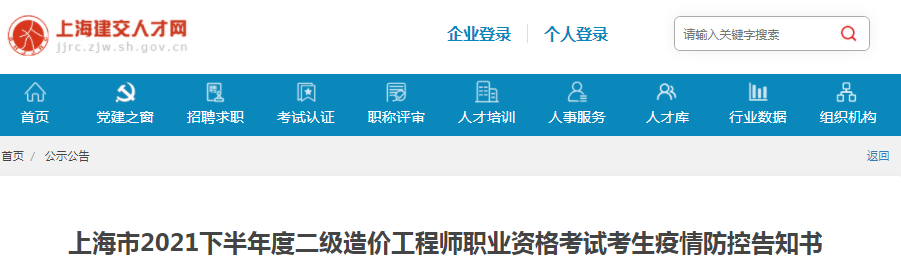 上海建交人才网
jjrc.zjw.sh.gov.cn

企业登录 | 个人登录

请输入关键字搜索

首页 党建之窗 招聘求职 考试认证 职称评审 人才培训 人事服务 人才库 行业数据 组织机构

首页 / 公示公告

返回

上海市2021下半年度二级造价工程师职业资格考试考生疫情防控告知书